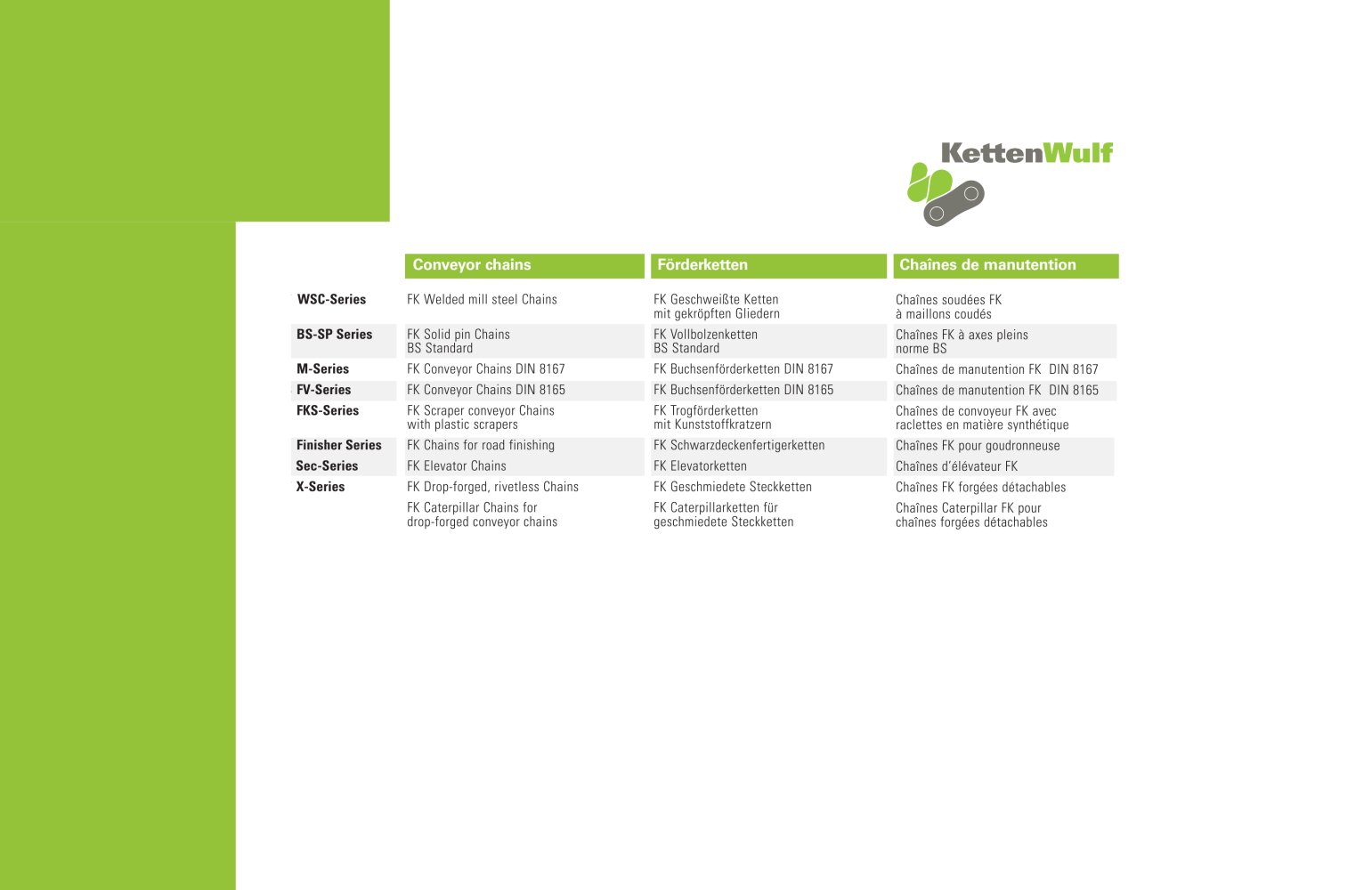 KettenWulf

| | Conveyor chains | Förderketten | Chaînes de manutention |
|---|---|---|---|
| WSC-Series | FK Welded mill steel Chains | FK Geschweißte Ketten mit gekröpften Gliedern | Chaînes soudées FK à maillons coudés |
| BS-SP Series | FK Solid pin Chains BS Standard | FK Vollbolzenketten BS Standard | Chaînes FK à axes pleins norme BS |
| M-Series | FK Conveyor Chains DIN 8167 | FK Buchsenförderketten DIN 8167 | Chaînes de manutention FK DIN 8167 |
| FV-Series | FK Conveyor Chains DIN 8165 | FK Buchsenförderketten DIN 8165 | Chaînes de manutention FK DIN 8165 |
| FKS-Series | FK Scraper conveyor Chains with plastic scrapers | FK Trogförderketten mit Kunststoffkratzern | Chaînes de convoyeur FK avec raclettes en matière synthétique |
| Finisher Series | FK Chains for road finishing | FK Schwarzdeckenfertigerketten | Chaînes FK pour goudronneuse |
| Sec-Series | FK Elevator Chains | FK Elevatorketten | Chaînes d'élévateur FK |
| X-Series | FK Drop-forged, rivetless Chains | FK Geschmiedete Steckketten | Chaînes FK forgées détachables |
| | FK Caterpillar Chains for drop-forged conveyor chains | FK Caterpillarketten für geschmiedete Steckketten | Chaînes Caterpillar FK pour chaînes forgées détachables |